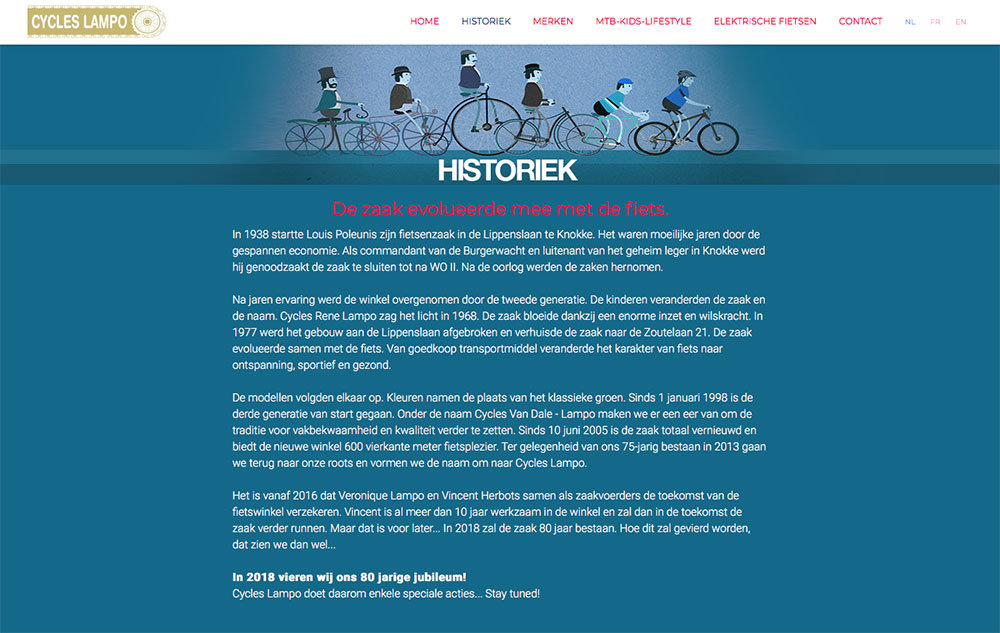 CYCLES LAMPO

HOME HISTORIEK MERKEN MTB-KIDS-LIFESTYLE ELEKTRISCHE FIETSEN CONTACT NL FR EN

HISTORIEK

De zaak evolueerde mee met de fiets.

In 1938 startte Louis Poleunis zijn fietsenzaak in de Lippenslaan te Knokke. Het waren moeilijke jaren door de gespannen economie. Als commandant van de Burgerwacht en luitenant van het geheim leger in Knokke werd hij genoodzaakt de zaak te sluiten tot na WO II. Na de oorlog werden de zaken hernomen.

Na jaren ervaring werd de winkel overgenomen door de tweede generatie. De kinderen veranderden de zaak en de naam. Cycles Rene Lampo zag het licht in 1968. De zaak bloeide dankzij een enorme inzet en wilskracht. In 1977 werd het gebouw aan de Lippenslaan afgebroken en verhuisde de zaak naar de Zoutelaan 21. De zaak evolueerde samen met de fiets. Van goedkoop transportmiddel veranderde het karakter van fiets naar ontspanning, sportief en gezond.

De modellen volgden elkaar op. Kleuren namen de plaats van het klassieke groen. Sinds 1 januari 1998 is de derde generatie van start gegaan. Onder de naam Cycles Van Dale - Lampo maken we er een eer van om de traditie voor vakbekwaamheid en kwaliteit verder te zetten. Sinds 10 juni 2005 is de zaak totaal vernieuwd en biedt de nieuwe winkel 600 vierkante meter fietsplezier. Ter gelegenheid van ons 75-jarig bestaan in 2013 gaan we terug naar onze roots en vormen we de naam om naar Cycles Lampo.

Het is vanaf 2016 dat Veronique Lampo en Vincent Herbots samen als zaakvoerders de toekomst van de fietswinkel verzekeren. Vincent is al meer dan 10 jaar werkzaam in de winkel en zal dan in de toekomst de zaak verder runnen. Maar dat is voor later... In 2018 zal de zaak 80 jaar bestaan. Hoe dit zal gevierd worden, dat zien we dan wel...

In 2018 vieren wij ons 80 jarige jubileum!
Cycles Lampo doet daarom enkele speciale acties... Stay tuned!